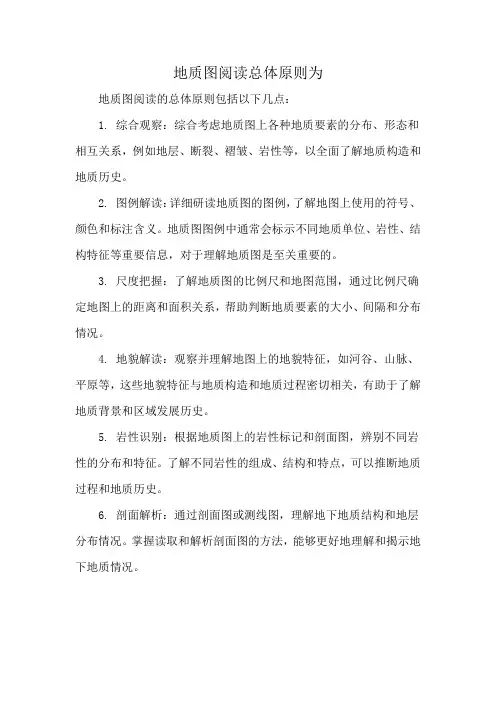 地质图阅读总体原则为

地质图阅读的总体原则包括以下几点：

1. 综合观察：综合考虑地质图上各种地质要素的分布、形态和相互关系，例如地层、断裂、褶皱、岩性等，以全面了解地质构造和地质历史。

2. 图例解读：详细研读地质图的图例，了解地图上使用的符号、颜色和标注含义。地质图图例中通常会标示不同地质单位、岩性、结构特征等重要信息，对于理解地质图是至关重要的。

3. 尺度把握：了解地质图的比例尺和地图范围，通过比例尺确定地图上的距离和面积关系，帮助判断地质要素的大小、间隔和分布情况。

4. 地貌解读：观察并理解地图上的地貌特征，如河谷、山脉、平原等，这些地貌特征与地质构造和地质过程密切相关，有助于了解地质背景和区域发展历史。

5. 岩性识别：根据地质图上的岩性标记和剖面图，辨别不同岩性的分布和特征。了解不同岩性的组成、结构和特点，可以推断地质过程和地质历史。

6. 剖面解析：通过剖面图或测线图，理解地下地质结构和地层分布情况。掌握读取和解析剖面图的方法，能够更好地理解和揭示地下地质情况。